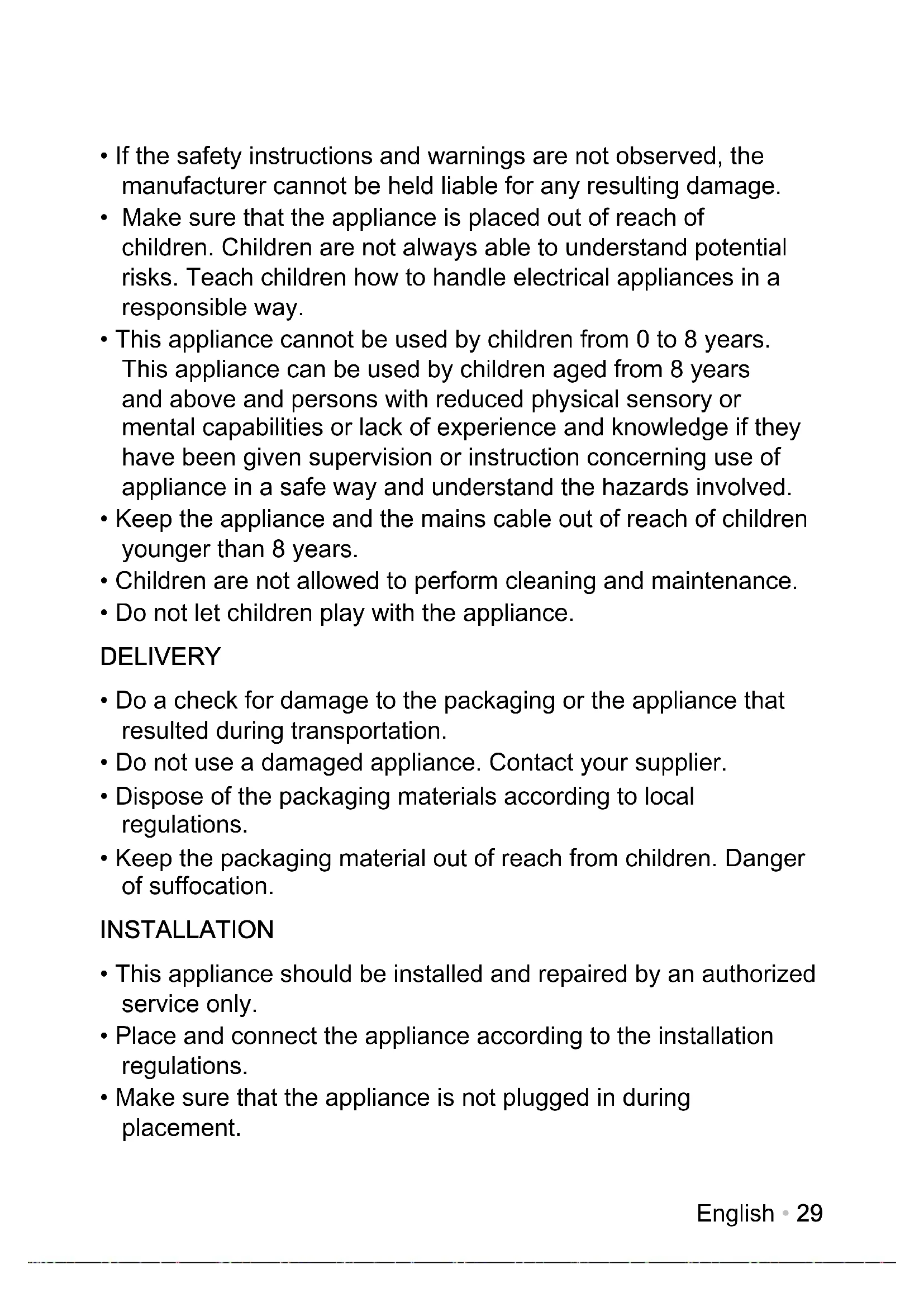 • If the safety instructions and warnings are not observed, the manufacturer cannot be held liable for any resulting damage.
• Make sure that the appliance is placed out of reach of children. Children are not always able to understand potential risks. Teach children how to handle electrical appliances in a responsible way.
• This appliance cannot be used by children from 0 to 8 years. This appliance can be used by children aged from 8 years and above and persons with reduced physical sensory or mental capabilities or lack of experience and knowledge if they have been given supervision or instruction concerning use of appliance in a safe way and understand the hazards involved.
• Keep the appliance and the mains cable out of reach of children younger than 8 years.
• Children are not allowed to perform cleaning and maintenance.
• Do not let children play with the appliance.

DELIVERY

• Do a check for damage to the packaging or the appliance that resulted during transportation.
• Do not use a damaged appliance. Contact your supplier.
• Dispose of the packaging materials according to local regulations.
• Keep the packaging material out of reach from children. Danger of suffocation.

INSTALLATION

• This appliance should be installed and repaired by an authorized service only.
• Place and connect the appliance according to the installation regulations.
• Make sure that the appliance is not plugged in during placement.

English • 29